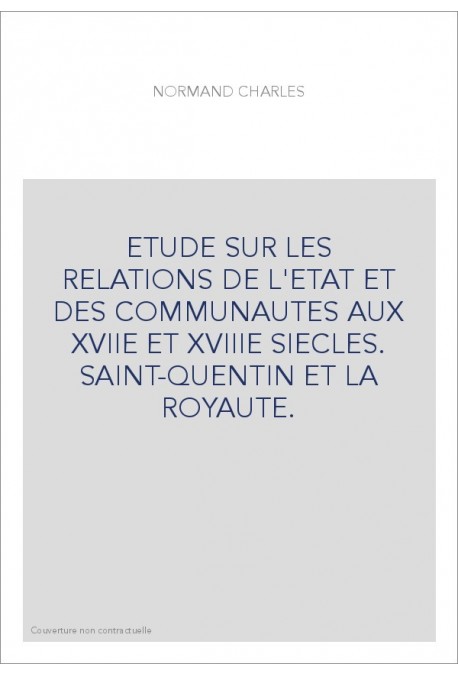 NORMAND CHARLES

ETUDE SUR LES RELATIONS DE L'ETAT ET DES COMMUNAUTES AUX XVIIE ET XVIIIE SIECLES. SAINT-QUENTIN ET LA ROYAUTE.

Couverture non contractuelle